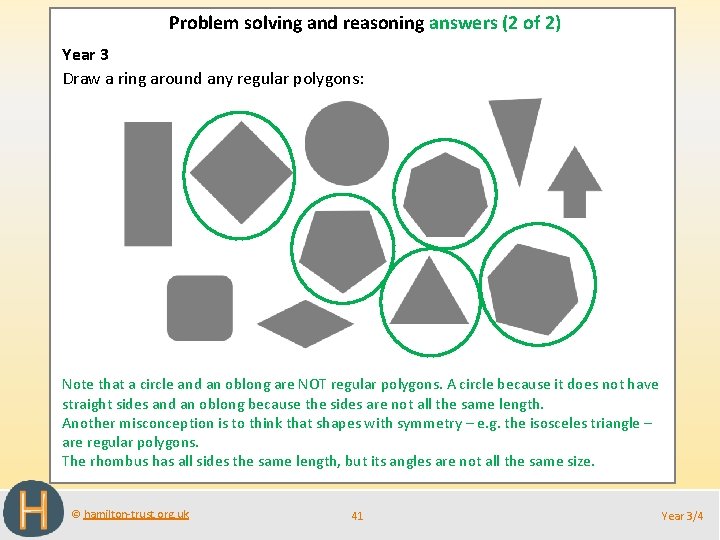 Problem solving and reasoning answers (2 of 2)

Year 3

Draw a ring around any regular polygons:

Note that a circle and an oblong are NOT regular polygons. A circle because it does not have straight sides and an oblong because the sides are not all the same length.
Another misconception is to think that shapes with symmetry – e.g. the isosceles triangle – are regular polygons.
The rhombus has all sides the same length, but its angles are not all the same size.

H

© hamilton-trust.org.uk

41

Year 3/4